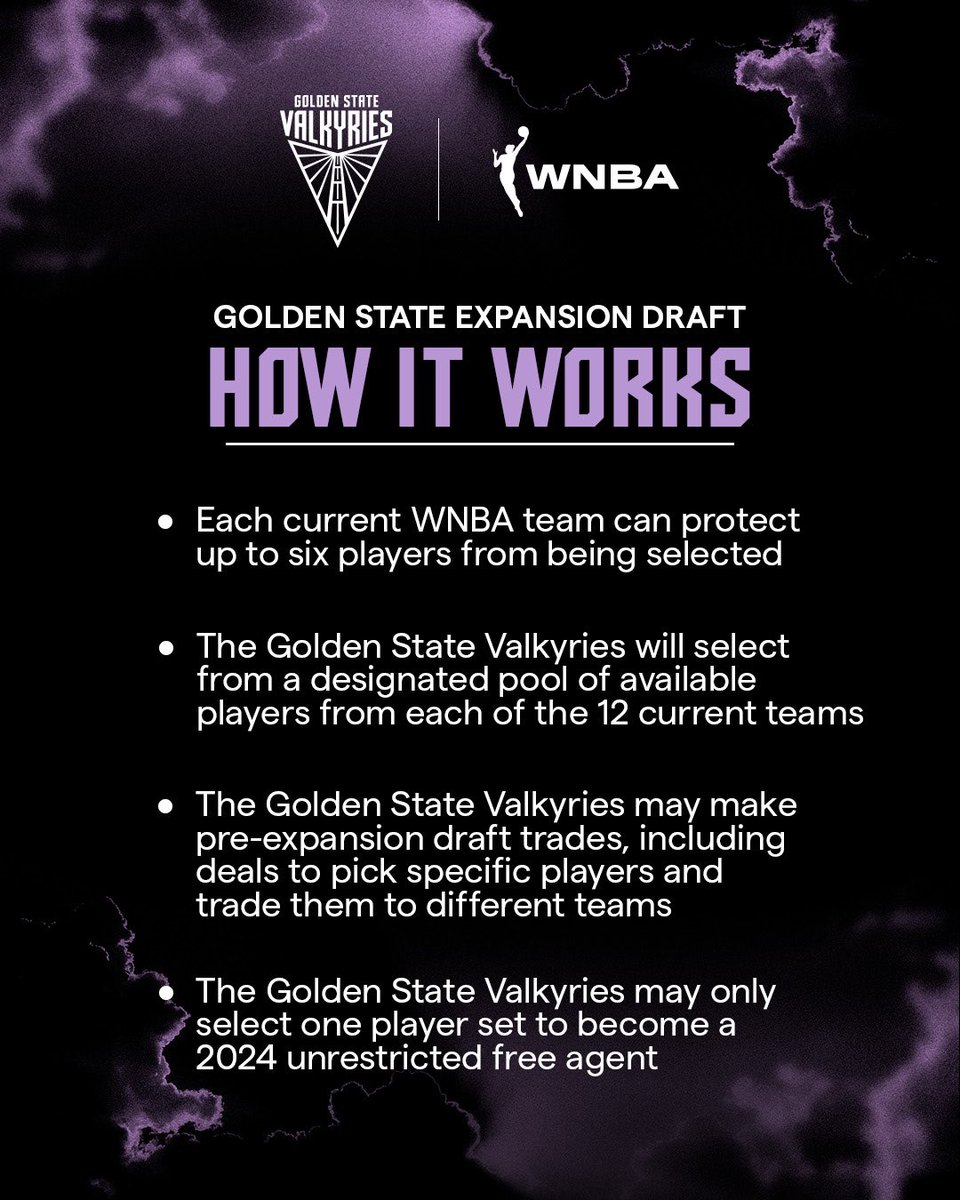 GOLDEN STATE
VALKYRIES

WNBA

GOLDEN STATE EXPANSION DRAFT

HOW IT WORKS

• Each current WNBA team can protect up to six players from being selected

• The Golden State Valkyries will select from a designated pool of available players from each of the 12 current teams

• The Golden State Valkyries may make pre-expansion draft trades, including deals to pick specific players and trade them to different teams

• The Golden State Valkyries may only select one player set to become a 2024 unrestricted free agent